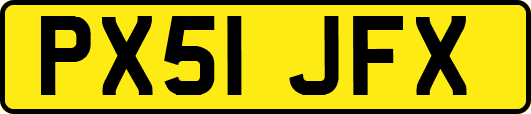 PX51 JFX